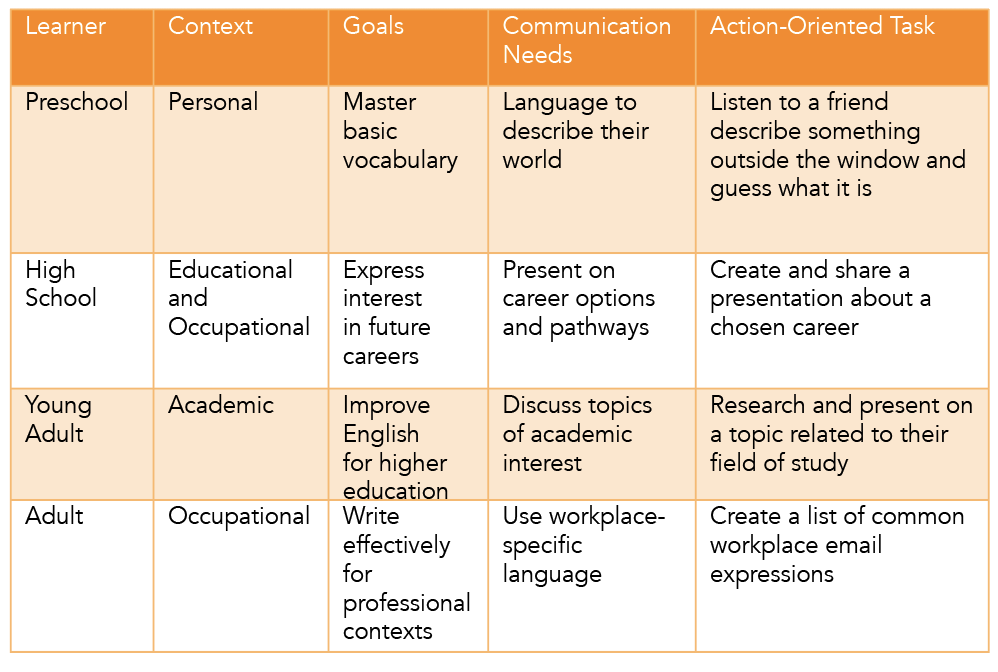 | Learner | Context | Goals | Communication Needs | Action-Oriented Task |
|---|---|---|---|---|
| Preschool | Personal | Master basic vocabulary | Language to describe their world | Listen to a friend describe something outside the window and guess what it is |
| High School | Educational and Occupational | Express interest in future careers | Present on career options and pathways | Create and share a presentation about a chosen career |
| Young Adult | Academic | Improve English for higher education | Discuss topics of academic interest | Research and present on a topic related to their field of study |
| Adult | Occupational | Write effectively for professional contexts | Use workplace-specific language | Create a list of common workplace email expressions |